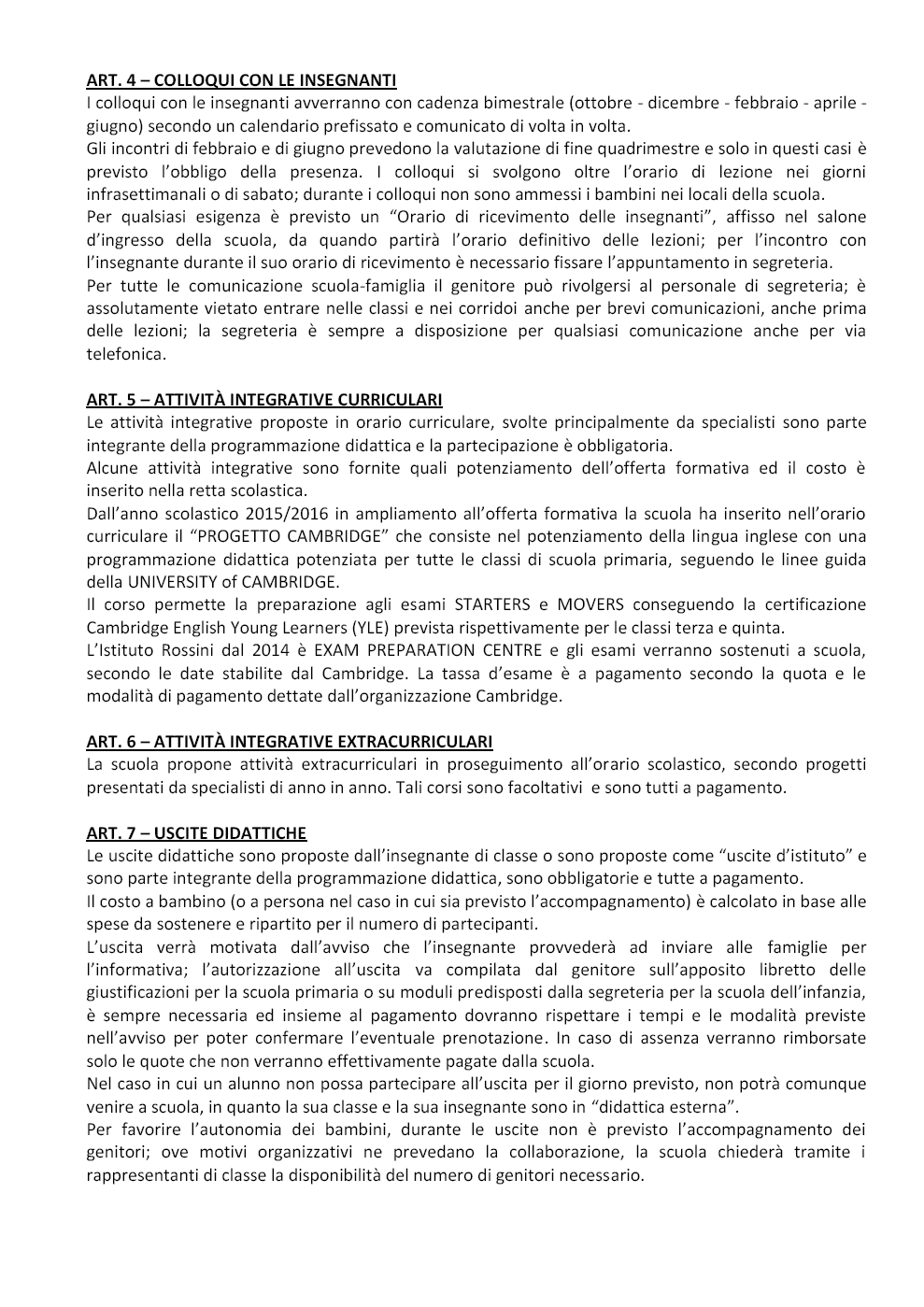 ART. 4 – COLLOQUI CON LE INSEGNANTI
I colloqui con le insegnanti avverranno con cadenza bimestrale (ottobre - dicembre - febbraio - aprile - giugno) secondo un calendario prefissato e comunicato di volta in volta.
Gli incontri di febbraio e di giugno prevedono la valutazione di fine quadrimestre e solo in questi casi è previsto l'obbligo della presenza. I colloqui si svolgono oltre l'orario di lezione nei giorni infrasettimanali o di sabato; durante i colloqui non sono ammessi i bambini nei locali della scuola.
Per qualsiasi esigenza è previsto un "Orario di ricevimento delle insegnanti", affisso nel salone d'ingresso della scuola, da quando partirà l'orario definitivo delle lezioni; per l'incontro con l'insegnante durante il suo orario di ricevimento è necessario fissare l'appuntamento in segreteria.
Per tutte le comunicazione scuola-famiglia il genitore può rivolgersi al personale di segreteria; è assolutamente vietato entrare nelle classi e nei corridoi anche per brevi comunicazioni, anche prima delle lezioni; la segreteria è sempre a disposizione per qualsiasi comunicazione anche per via telefonica.

ART. 5 – ATTIVITÀ INTEGRATIVE CURRICULARI
Le attività integrative proposte in orario curriculare, svolte principalmente da specialisti sono parte integrante della programmazione didattica e la partecipazione è obbligatoria.
Alcune attività integrative sono fornite quali potenziamento dell'offerta formativa ed il costo è inserito nella retta scolastica.
Dall'anno scolastico 2015/2016 in ampliamento all'offerta formativa la scuola ha inserito nell'orario curriculare il "PROGETTO CAMBRIDGE" che consiste nel potenziamento della lingua inglese con una programmazione didattica potenziata per tutte le classi di scuola primaria, seguendo le linee guida della UNIVERSITY of CAMBRIDGE.
Il corso permette la preparazione agli esami STARTERS e MOVERS conseguendo la certificazione Cambridge English Young Learners (YLE) prevista rispettivamente per le classi terza e quinta.
L'Istituto Rossini dal 2014 è EXAM PREPARATION CENTRE e gli esami verranno sostenuti a scuola, secondo le date stabilite dal Cambridge. La tassa d'esame è a pagamento secondo la quota e le modalità di pagamento dettate dall'organizzazione Cambridge.

ART. 6 – ATTIVITÀ INTEGRATIVE EXTRACURRICULARI
La scuola propone attività extracurriculari in proseguimento all'orario scolastico, secondo progetti presentati da specialisti di anno in anno. Tali corsi sono facoltativi e sono tutti a pagamento.

ART. 7 – USCITE DIDATTICHE
Le uscite didattiche sono proposte dall'insegnante di classe o sono proposte come "uscite d'istituto" e sono parte integrante della programmazione didattica, sono obbligatorie e tutte a pagamento.
Il costo a bambino (o a persona nel caso in cui sia previsto l'accompagnamento) è calcolato in base alle spese da sostenere e ripartito per il numero di partecipanti.
L'uscita verrà motivata dall'avviso che l'insegnante provvederà ad inviare alle famiglie per l'informativa; l'autorizzazione all'uscita va compilata dal genitore sull'apposito libretto delle giustificazioni per la scuola primaria o su moduli predisposti dalla segreteria per la scuola dell'infanzia, è sempre necessaria ed insieme al pagamento dovranno rispettare i tempi e le modalità previste nell'avviso per poter confermare l'eventuale prenotazione. In caso di assenza verranno rimborsate solo le quote che non verranno effettivamente pagate dalla scuola.
Nel caso in cui un alunno non possa partecipare all'uscita per il giorno previsto, non potrà comunque venire a scuola, in quanto la sua classe e la sua insegnante sono in "didattica esterna".
Per favorire l'autonomia dei bambini, durante le uscite non è previsto l'accompagnamento dei genitori; ove motivi organizzativi ne prevedano la collaborazione, la scuola chiederà tramite i rappresentanti di classe la disponibilità del numero di genitori necessario.